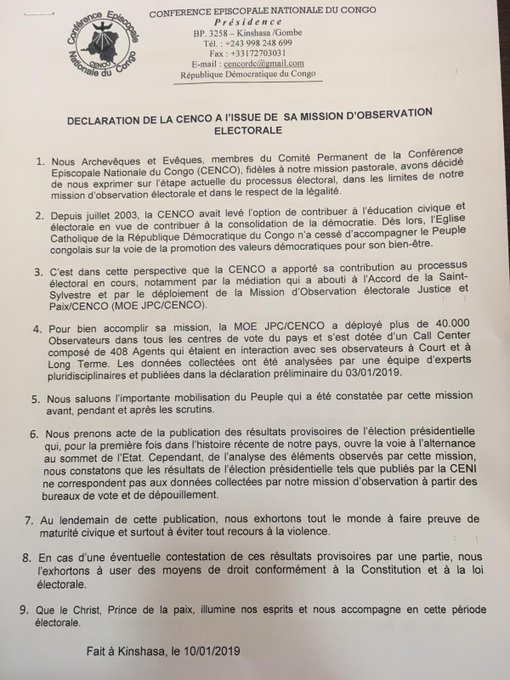 Conférence Episcopale Nationale du Congo
CENCO

CONFERENCE EPISCOPALE NATIONALE DU CONGO
Présidence
BP. 3258 – Kinshasa /Gombe
Tél. : +243 998 248 699
Fax : +33172703031
E-mail : cencordc@gmail.com
République Démocratique du Congo

DECLARATION DE LA CENCO A l'ISSUE DE SA MISSION D'OBSERVATION ELECTORALE

1. Nous Archevêques et Evêques, membres du Comité Permanent de la Conférence Episcopale Nationale du Congo (CENCO), fidèles à notre mission pastorale, avons décidé de nous exprimer sur l'étape actuelle du processus électoral, dans les limites de notre mission d'observation électorale et dans le respect de la légalité.

2. Depuis juillet 2003, la CENCO avait levé l'option de contribuer à l'éducation civique et électorale en vue de contribuer à la consolidation de la démocratie. Dès lors, l'Eglise Catholique de la République Démocratique du Congo n'a cessé d'accompagner le Peuple congolais sur la voie de la promotion des valeurs démocratiques pour son bien-être.

3. C'est dans cette perspective que la CENCO a apporté sa contribution au processus électoral en cours, notamment par la médiation qui a abouti à l'Accord de la Saint-Sylvestre et par le déploiement de la Mission d'Observation électorale Justice et Paix/CENCO (MOE JPC/CENCO).

4. Pour bien accomplir sa mission, la MOE JPC/CENCO a déployé plus de 40.000 Observateurs dans tous les centres de vote du pays et s'est dotée d'un Call Center composé de 408 Agents qui étaient en interaction avec ses observateurs à Court et à Long Terme. Les données collectées ont été analysées par une équipe d'experts pluridisciplinaires et publiées dans la déclaration préliminaire du 03/01/2019.

5. Nous saluons l'importante mobilisation du Peuple qui a été constatée par cette mission avant, pendant et après les scrutins.

6. Nous prenons acte de la publication des résultats provisoires de l'élection présidentielle qui, pour la première fois dans l'histoire récente de notre pays, ouvre la voie à l'alternance au sommet de l'Etat. Cependant, de l'analyse des éléments observés par cette mission, nous constatons que les résultats de l'élection présidentielle tels que publiés par la CENI ne correspondent pas aux données collectées par notre mission d'observation à partir des bureaux de vote et de dépouillement.

7. Au lendemain de cette publication, nous exhortons tout le monde à faire preuve de maturité civique et surtout à éviter tout recours à la violence.

8. En cas d'une éventuelle contestation de ces résultats provisoires par une partie, nous l'exhortons à user des moyens de droit conformément à la Constitution et à la loi électorale.

9. Que le Christ, Prince de la paix, illumine nos esprits et nous accompagne en cette période électorale.

Fait à Kinshasa, le 10/01/2019